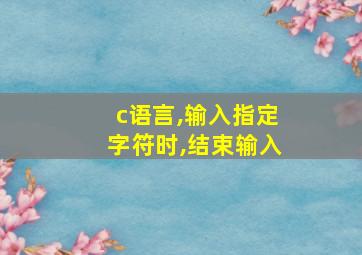 c语言,输入指定字符时,结束输入